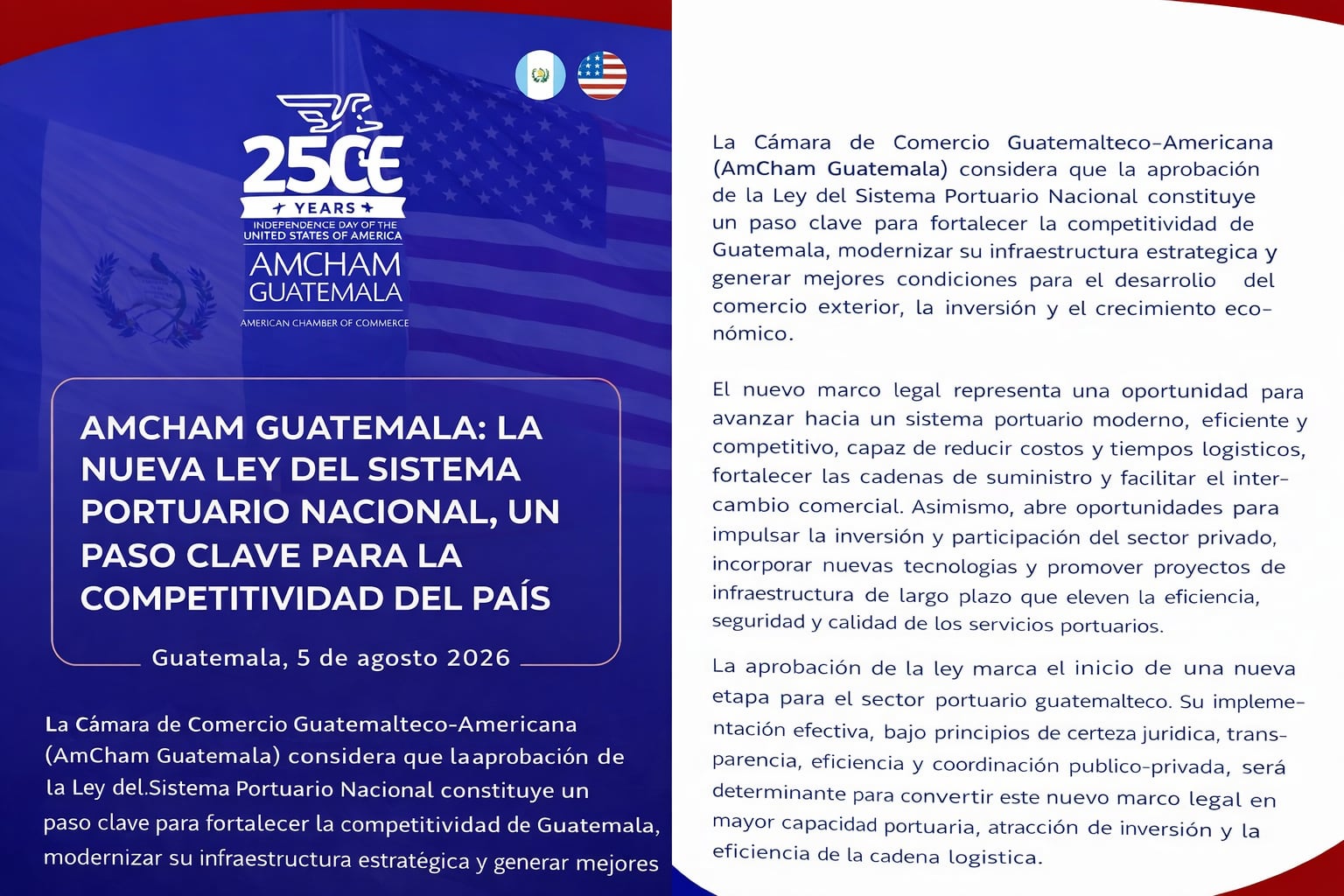 25CE
YEARS
INDEPENDENCE DAY OF THE UNITED STATES OF AMERICA
AMCHAM GUATEMALA
AMERICAN CHAMBER OF COMMERCE

AMCHAM GUATEMALA: LA NUEVA LEY DEL SISTEMA PORTUARIO NACIONAL, UN PASO CLAVE PARA LA COMPETITIVIDAD DEL PAÍS

Guatemala, 5 de agosto 2026

La Cámara de Comercio Guatemalteco-Americana (AmCham Guatemala) considera que laaprobación de la Ley del.Sistema Portuario Nacional constituye un paso clave para fortalecer la competitividad de Guatemala, modernizar su infraestructura estratégica y generar mejores

La Cámara de Comercio Guatemalteco-Americana (AmCham Guatemala) considera que la aprobación de la Ley del Sistema Portuario Nacional constituye un paso clave para fortalecer la competitividad de Guatemala, modernizar su infraestructura estrategica y generar mejores condiciones para el desarrolio del comercio exterior, la inversión y el crecimiento económico.

El nuevo marco legal representa una oportunidad para avanzar hacia un sistema portuario moderno, eficiente y competitivo, capaz de reducir costos y tiempos logisticos, fortalecer las cadenas de suministro y facilitar el intercambio comercial. Asimismo, abre oportunidades para impulsar la inversión y participación del sector privado, incorporar nuevas tecnologias y promover proyectos de infraestructura de largo plazo que eleven la eficiencia, seguridad y calidad de los servicios portuarios.

La aprobación de la ley marca el inicio de una nueva etapa para el sector portuario guatemalteco. Su implementación efectiva, bajo principios de certeza juridica, transparencia, eficiencia y coordinación publico-privada, será determinante para convertir este nuevo marco legal en mayor capacidad portuaria, atracción de inversión y la eficiencia de la cadena logistica.